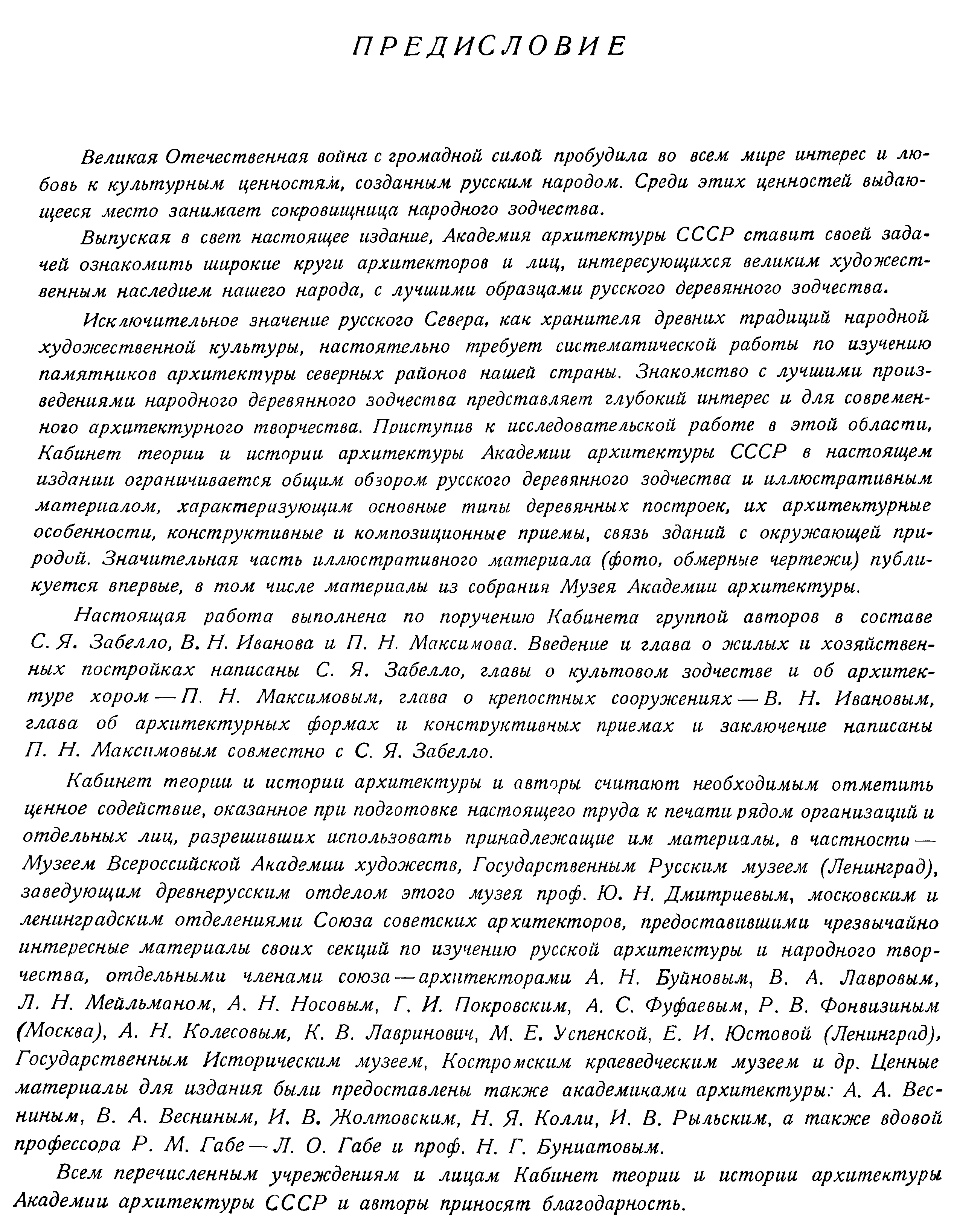 ПРЕДИСЛОВИЕ

Великая Отечественная война с громадной силой пробудила во всем мире интерес и любовь к культурным ценностям, созданным русским народом. Среди этих ценностей выдающееся место занимает сокровищница народного зодчества.

Выпуская в свет настоящее издание, Академия архитектуры СССР ставит своей задачей ознакомить широкие круги архитекторов и лиц, интересующихся великим художественным наследием нашего народа, с лучшими образцами русского деревянного зодчества.

Исключительное значение русского Севера, как хранителя древних традиций народной художественной культуры, настоятельно требует систематической работы по изучению памятников архитектуры северных районов нашей страны. Знакомство с лучшими произведениями народного деревянного зодчества представляет глубокий интерес и для современного архитектурного творчества. Приступив к исследовательской работе в этой области, Кабинет теории и истории архитектуры Академии архитектуры СССР в настоящем издании ограничивается общим обзором русского деревянного зодчества и иллюстративным материалом, характеризующим основные типы деревянных построек, их архитектурные особенности, конструктивные и композиционные приемы, связь зданий с окружающей природой. Значительная часть иллюстративного материала (фото, обмерные чертежи) публикуется впервые, в том числе материалы из собрания Музея Академии архитектуры.

Настоящая работа выполнена по поручению Кабинета группой авторов в составе С. Я. Забелло, В. Н. Иванова и П. Н. Максимова. Введение и глава о жилых и хозяйственных постройках написаны С. Я. Забелло, главы о культовом зодчестве и об архитектуре хором — П. Н. Максимовым, глава о крепостных сооружениях — В. Н. Ивановым, глава об архитектурных формах и конструктивных приемах и заключение написаны П. Н. Максимовым совместно с С. Я. Забелло.

Кабинет теории и истории архитектуры и авторы считают необходимым отметить ценное содействие, оказанное при подготовке настоящего труда к печати рядом организаций и отдельных лиц, разрешивших использовать принадлежащие им материалы, в частности — Музеем Всероссийской Академии художеств, Государственным Русским музеем (Ленинград), заведующим древнерусским отделом этого музея проф. Ю. Н. Дмитриевым, московским и ленинградским отделениями Союза советских архитекторов, предоставившими чрезвычайно интересные материалы своих секций по изучению русской архитектуры и народного творчества, отдельными членами союза — архитекторами А. Н. Буйновым, В. А. Лавровым, Л. Н. Мейльманом, А. Н. Носовым, Г. И. Покровским, А. С. Фуфаевым, Р. В. Фонвизиным (Москва), А. Н. Колесовым, К. В. Лавринович, М. Е. Успенской, Е. И. Юстовой (Ленинград), Государственным Историческим музеем, Костромским краеведческим музеем и др. Ценные материалы для издания были предоставлены также академиками архитектуры: А. А. Весниным, В. А. Весниным, И. В. Жолтовским, Н. Я. Колли, И. В. Рыльским, а также вдовой профессора Р. М. Габе — Л. О. Габе и проф. Н. Г. Буниатовым.

Всем перечисленным учреждениям и лицам Кабинет теории и истории архитектуры Академии архитектуры СССР и авторы приносят благодарность.